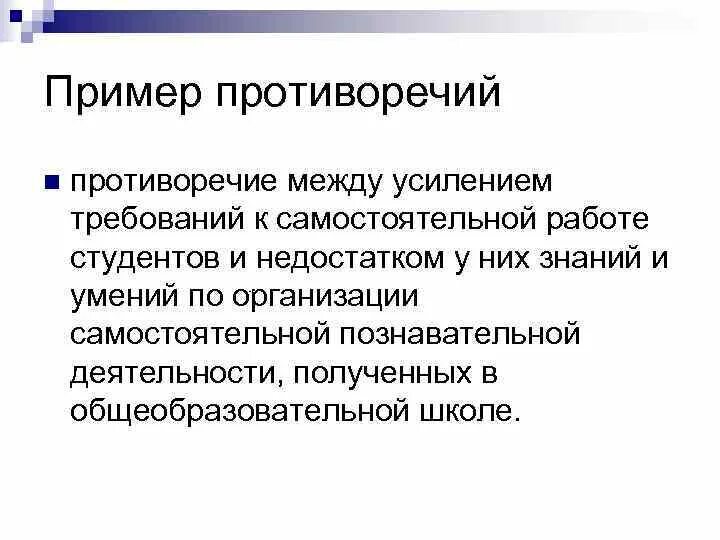 Пример противоречий

противоречие между усилением требований к самостоятельной работе студентов и недостатком у них знаний и умений по организации самостоятельной познавательной деятельности, полученных в общеобразовательной школе.